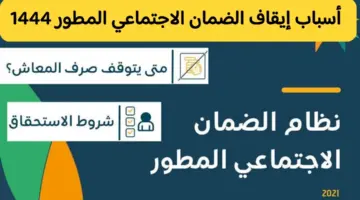 أسباب إيقاف الضمان الاجتماعي المطور 1444

متى يتوقف صرف المعاش؟

شروط الاستحقاق

نظام الضمان الاجتماعي المطور

2021